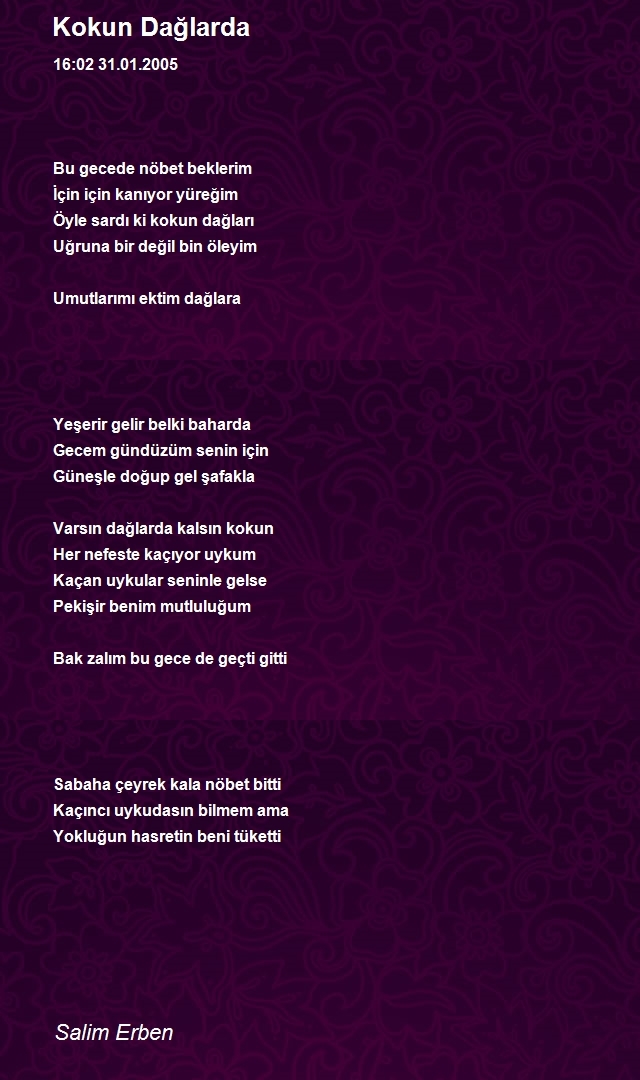 Kokun Dağlarda
16:02 31.01.2005

Bu gecede nöbet beklerim
İçin için kanıyor yüreğim
Öyle sardı ki kokun dağları
Uğruna bir değil bin öleyim

Umutlarımı ektim dağlara

Yeşerir gelir belki baharda
Gecem gündüzüm senin için
Güneşle doğup gel şafakla

Varsın dağlarda kalsın kokun
Her nefeste kaçıyor uykum
Kaçan uykular seninle gelse
Pekişir benim mutluluğum

Bak zalım bu gece de geçti gitti

Sabaha çeyrek kala nöbet bitti
Kaçıncı uykudasın bilmem ama
Yokluğun hasretin beni tüketti

Salim Erben